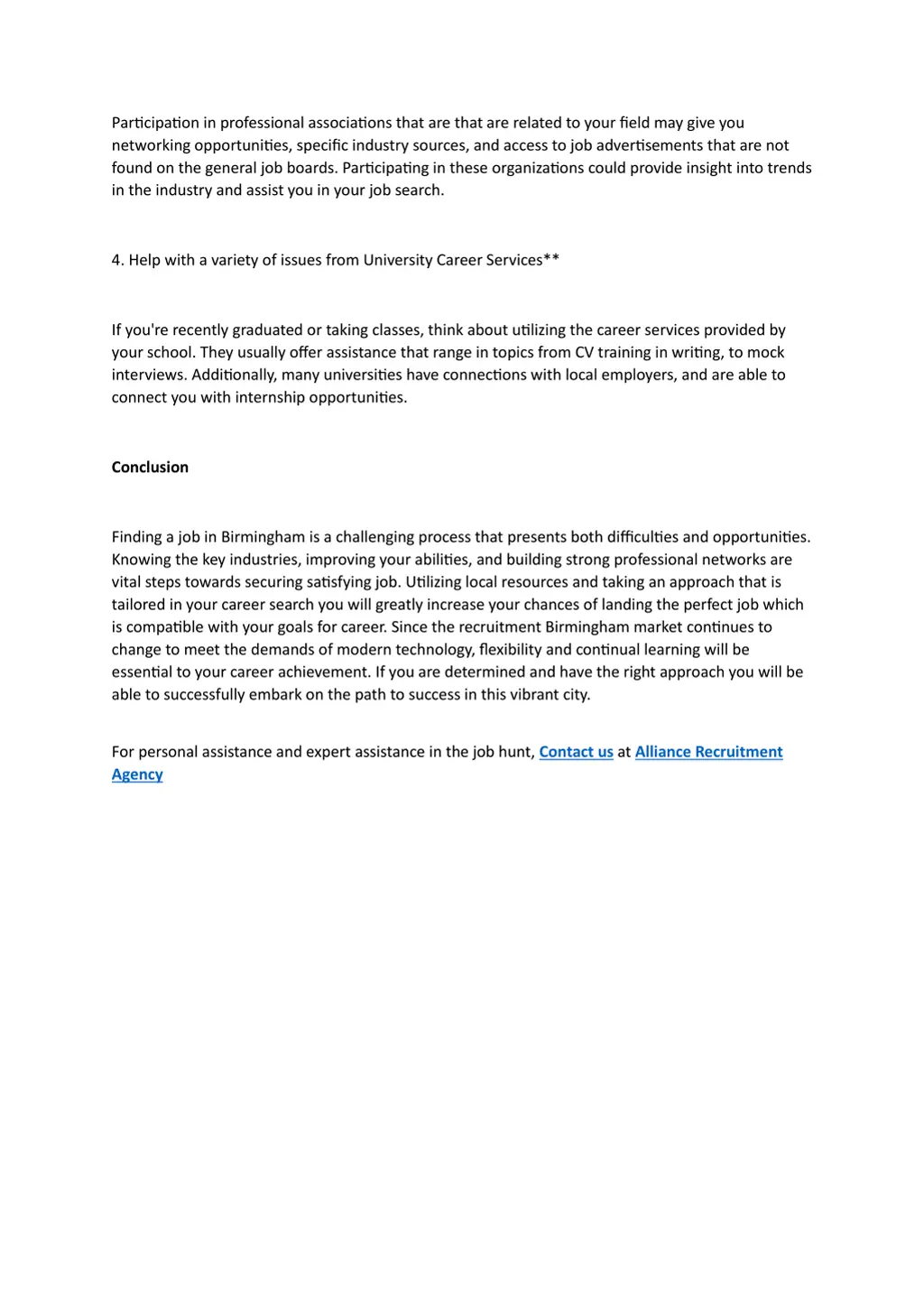 Participation in professional associations that are that are related to your field may give you networking opportunities, specific industry sources, and access to job advertisements that are not found on the general job boards. Participating in these organizations could provide insight into trends in the industry and assist you in your job search.

4. Help with a variety of issues from University Career Services**

If you're recently graduated or taking classes, think about utilizing the career services provided by your school. They usually offer assistance that range in topics from CV training in writing, to mock interviews. Additionally, many universities have connections with local employers, and are able to connect you with internship opportunities.

Conclusion

Finding a job in Birmingham is a challenging process that presents both difficulties and opportunities. Knowing the key industries, improving your abilities, and building strong professional networks are vital steps towards securing satisfying job. Utilizing local resources and taking an approach that is tailored in your career search you will greatly increase your chances of landing the perfect job which is compatible with your goals for career. Since the recruitment Birmingham market continues to change to meet the demands of modern technology, flexibility and continual learning will be essential to your career achievement. If you are determined and have the right approach you will be able to successfully embark on the path to success in this vibrant city.

For personal assistance and expert assistance in the job hunt, Contact us at Alliance Recruitment Agency